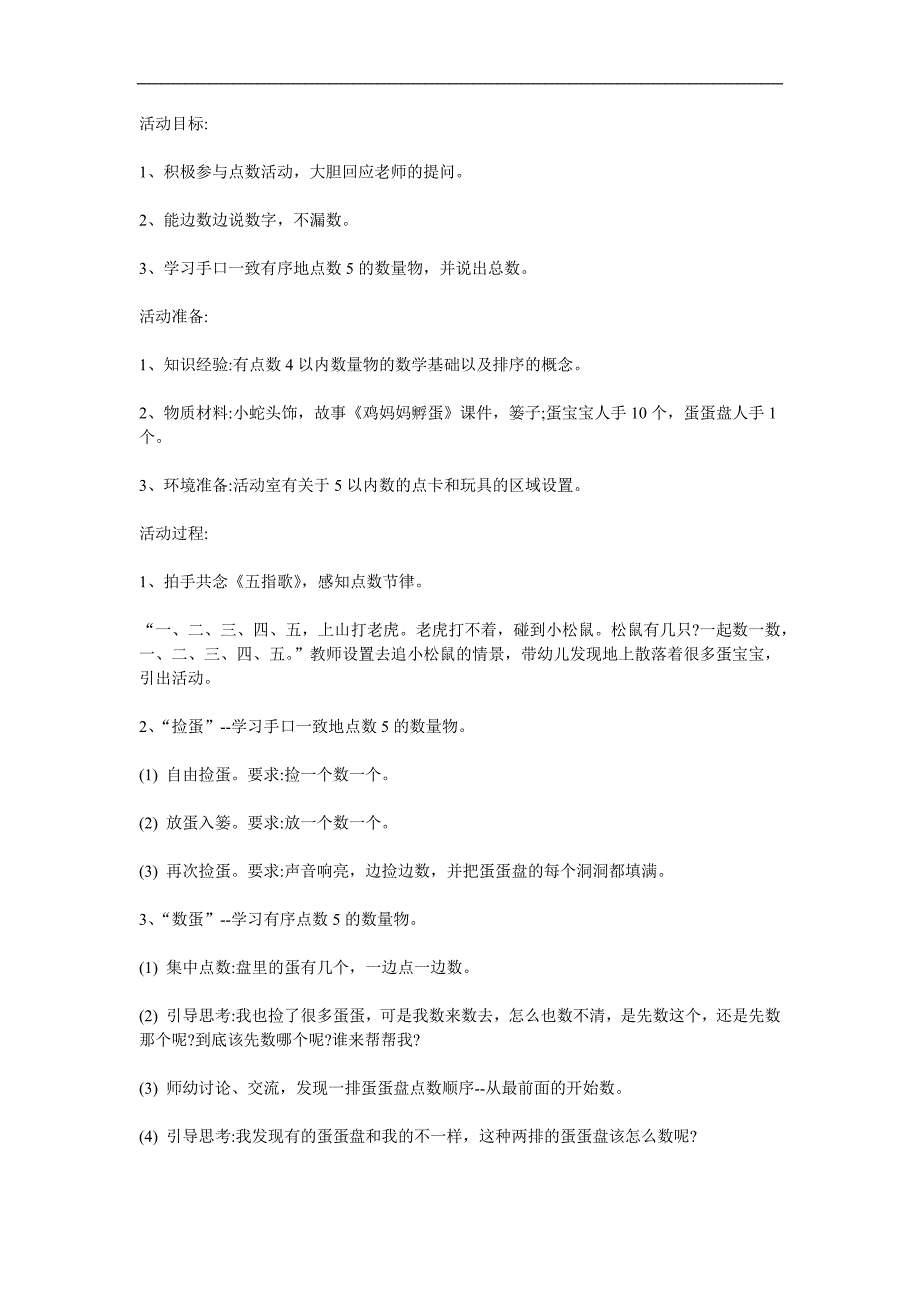 活动目标:

1、积极参与点数活动，大胆回应老师的提问。

2、能边数边说数字，不漏数。

3、学习手口一致有序地点数 5 的数量物，并说出总数。

活动准备:

1、知识经验:有点数 4 以内数量物的数学基础以及排序的概念。

2、物质材料:小蛇头饰，故事《鸡妈妈孵蛋》课件，篓子;蛋宝宝人手 10 个，蛋蛋盘人手 1 个。

3、环境准备:活动室有关于 5 以内数的点卡和玩具的区域设置。

活动过程:

1、拍手共念《五指歌》，感知点数节律。

“一、二、三、四、五，上山打老虎。老虎打不着，碰到小松鼠。松鼠有几只?一起数一数，一、二、三、四、五。”教师设置去追小松鼠的情景，带幼儿发现地上散落着很多蛋宝宝，引出活动。

2、“捡蛋”--学习手口一致地点数 5 的数量物。

(1) 自由捡蛋。要求:捡一个数一个。

(2) 放蛋入篓。要求:放一个数一个。

(3) 再次捡蛋。要求:声音响亮，边捡边数，并把蛋蛋盘的每个洞洞都填满。

3、“数蛋”--学习有序点数 5 的数量物。

(1) 集中点数:盘里的蛋有几个，一边点一边数。

(2) 引导思考:我也捡了很多蛋蛋，可是我数来数去，怎么也数不清，是先数这个，还是先数那个呢?到底该先数哪个呢?谁来帮帮我?

(3) 师幼讨论、交流，发现一排蛋蛋盘点数顺序--从最前面的开始数。

(4) 引导思考:我发现有的蛋蛋盘和我的不一样，这种两排的蛋蛋盘该怎么数呢?